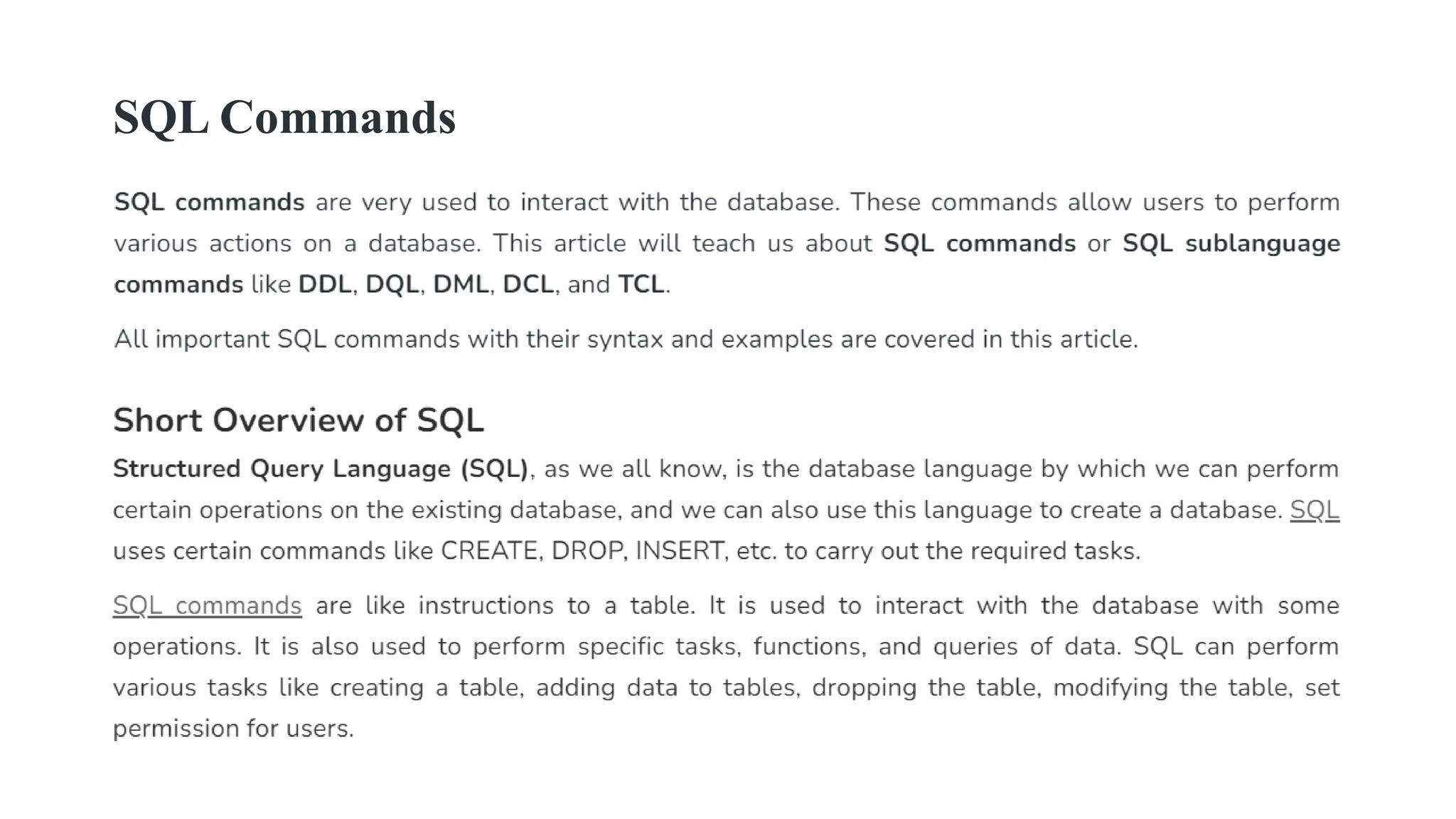 SQL Commands

SQL commands are very used to interact with the database. These commands allow users to perform various actions on a database. This article will teach us about SQL commands or SQL sublanguage commands like DDL, DQL, DML, DCL, and TCL.

All important SQL commands with their syntax and examples are covered in this article.

Short Overview of SQL

Structured Query Language (SQL), as we all know, is the database language by which we can perform certain operations on the existing database, and we can also use this language to create a database. SQL uses certain commands like CREATE, DROP, INSERT, etc. to carry out the required tasks.

SQL commands are like instructions to a table. It is used to interact with the database with some operations. It is also used to perform specific tasks, functions, and queries of data. SQL can perform various tasks like creating a table, adding data to tables, dropping the table, modifying the table, set permission for users.